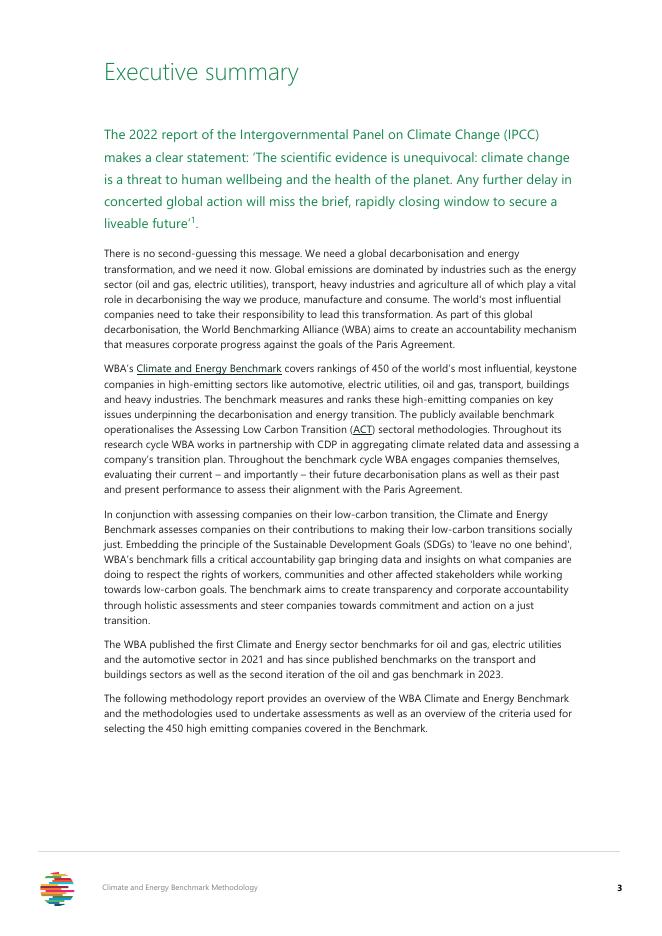 Executive summary

The 2022 report of the Intergovernmental Panel on Climate Change (IPCC) makes a clear statement: 'The scientific evidence is unequivocal: climate change is a threat to human wellbeing and the health of the planet. Any further delay in concerted global action will miss the brief, rapidly closing window to secure a liveable future'$^1$.

There is no second-guessing this message. We need a global decarbonisation and energy transformation, and we need it now. Global emissions are dominated by industries such as the energy sector (oil and gas, electric utilities), transport, heavy industries and agriculture all of which play a vital role in decarbonising the way we produce, manufacture and consume. The world's most influential companies need to take their responsibility to lead this transformation. As part of this global decarbonisation, the World Benchmarking Alliance (WBA) aims to create an accountability mechanism that measures corporate progress against the goals of the Paris Agreement.

WBA's Climate and Energy Benchmark covers rankings of 450 of the world's most influential, keystone companies in high-emitting sectors like automotive, electric utilities, oil and gas, transport, buildings and heavy industries. The benchmark measures and ranks these high-emitting companies on key issues underpinning the decarbonisation and energy transition. The publicly available benchmark operationalises the Assessing Low Carbon Transition (ACT) sectoral methodologies. Throughout its research cycle WBA works in partnership with CDP in aggregating climate related data and assessing a company's transition plan. Throughout the benchmark cycle WBA engages companies themselves, evaluating their current – and importantly – their future decarbonisation plans as well as their past and present performance to assess their alignment with the Paris Agreement.

In conjunction with assessing companies on their low-carbon transition, the Climate and Energy Benchmark assesses companies on their contributions to making their low-carbon transitions socially just. Embedding the principle of the Sustainable Development Goals (SDGs) to 'leave no one behind', WBA's benchmark fills a critical accountability gap bringing data and insights on what companies are doing to respect the rights of workers, communities and other affected stakeholders while working towards low-carbon goals. The benchmark aims to create transparency and corporate accountability through holistic assessments and steer companies towards commitment and action on a just transition.

The WBA published the first Climate and Energy sector benchmarks for oil and gas, electric utilities and the automotive sector in 2021 and has since published benchmarks on the transport and buildings sectors as well as the second iteration of the oil and gas benchmark in 2023.

The following methodology report provides an overview of the WBA Climate and Energy Benchmark and the methodologies used to undertake assessments as well as an overview of the criteria used for selecting the 450 high emitting companies covered in the Benchmark.

Climate and Energy Benchmark Methodology 3